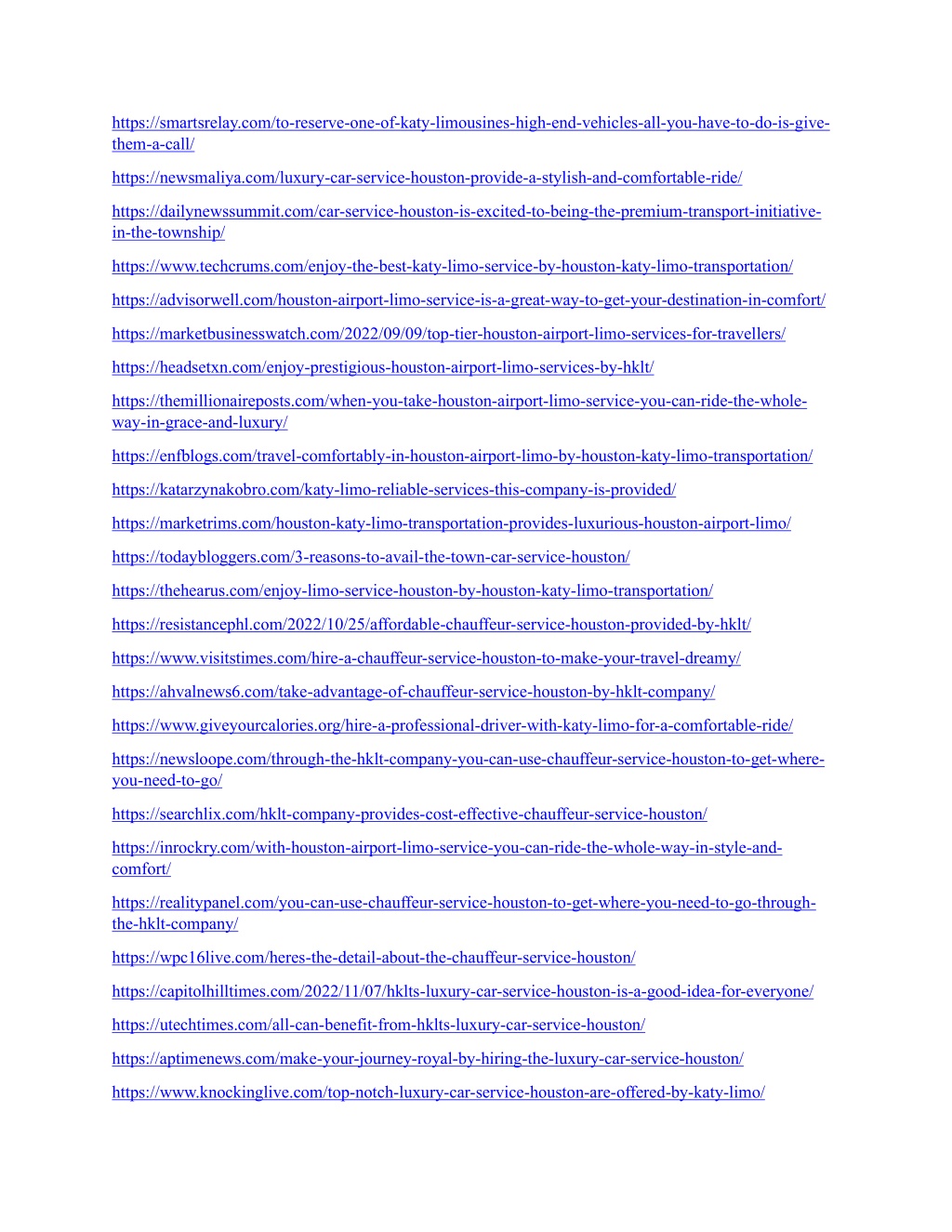 https://smartsrelay.com/to-reserve-one-of-katy-limousines-high-end-vehicles-all-you-have-to-do-is-give-them-a-call/

https://newsmaliya.com/luxury-car-service-houston-provide-a-stylish-and-comfortable-ride/

https://dailynewssummit.com/car-service-houston-is-excited-to-being-the-premium-transport-initiative-in-the-township/

https://www.techcrums.com/enjoy-the-best-katy-limo-service-by-houston-katy-limo-transportation/

https://advisorwell.com/houston-airport-limo-service-is-a-great-way-to-get-your-destination-in-comfort/

https://marketbusinesswatch.com/2022/09/09/top-tier-houston-airport-limo-services-for-travellers/

https://headsetxn.com/enjoy-prestigious-houston-airport-limo-services-by-hklt/

https://themillionaireposts.com/when-you-take-houston-airport-limo-service-you-can-ride-the-whole-way-in-grace-and-luxury/

https://enfblogs.com/travel-comfortably-in-houston-airport-limo-by-houston-katy-limo-transportation/

https://katarzynakobro.com/katy-limo-reliable-services-this-company-is-provided/

https://marketrims.com/houston-katy-limo-transportation-provides-luxurious-houston-airport-limo/

https://todaybloggers.com/3-reasons-to-avail-the-town-car-service-houston/

https://thehearus.com/enjoy-limo-service-houston-by-houston-katy-limo-transportation/

https://resistancephl.com/2022/10/25/affordable-chauffeur-service-houston-provided-by-hklt/

https://www.visitstimes.com/hire-a-chauffeur-service-houston-to-make-your-travel-dreamy/

https://ahvalnews6.com/take-advantage-of-chauffeur-service-houston-by-hklt-company/

https://www.giveyourcalories.org/hire-a-professional-driver-with-katy-limo-for-a-comfortable-ride/

https://newsloope.com/through-the-hklt-company-you-can-use-chauffeur-service-houston-to-get-where-you-need-to-go/

https://searchlix.com/hklt-company-provides-cost-effective-chauffeur-service-houston/

https://inrockry.com/with-houston-airport-limo-service-you-can-ride-the-whole-way-in-style-and-comfort/

https://realitypanel.com/you-can-use-chauffeur-service-houston-to-get-where-you-need-to-go-through-the-hklt-company/

https://wpc16live.com/heres-the-detail-about-the-chauffeur-service-houston/

https://capitolhilltimes.com/2022/11/07/hklts-luxury-car-service-houston-is-a-good-idea-for-everyone/

https://utechtimes.com/all-can-benefit-from-hklts-luxury-car-service-houston/

https://aptimenews.com/make-your-journey-royal-by-hiring-the-luxury-car-service-houston/

https://www.knockinglive.com/top-notch-luxury-car-service-houston-are-offered-by-katy-limo/